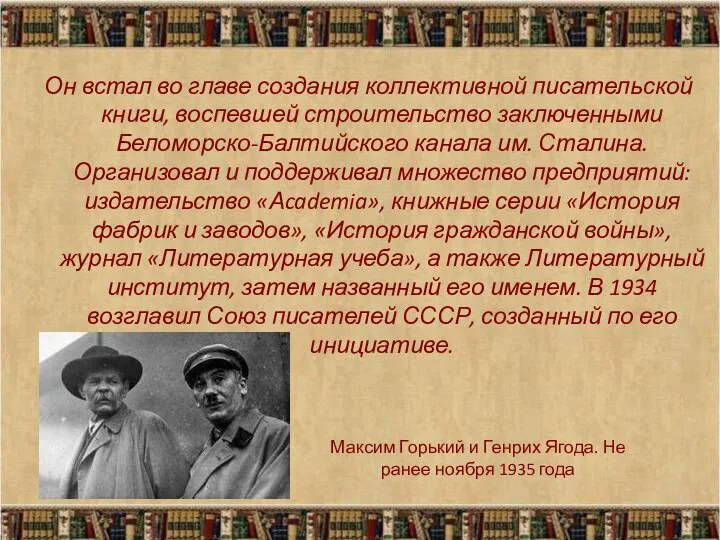 Он встал во главе создания коллективной писательской книги, воспевшей строительство заключенными Беломорско-Балтийского канала им. Сталина. Организовал и поддерживал множество предприятий: издательство «Academia», книжные серии «История фабрик и заводов», «История гражданской войны», журнал «Литературная учеба», а также Литературный институт, затем названный его именем. В 1934 возглавил Союз писателей СССР, созданный по его инициативе.

Максим Горький и Генрих Ягода. Не ранее ноября 1935 года